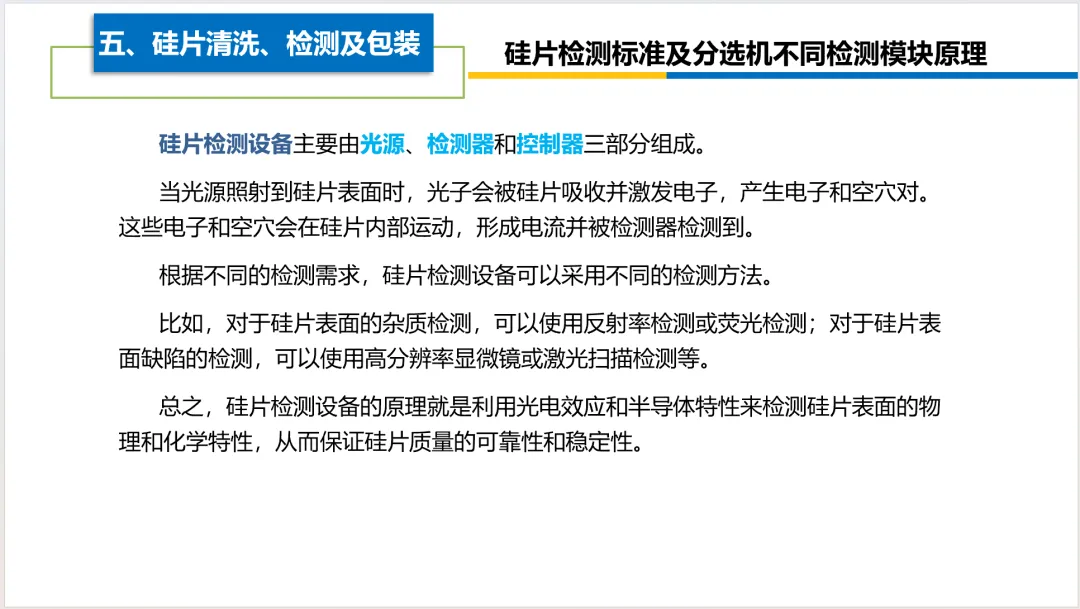 五、硅片清洗、检测及包装

硅片检测标准及分选机不同检测模块原理

硅片检测设备主要由光源、检测器和控制器三部分组成。

当光源照射到硅片表面时，光子会被硅片吸收并激发电子，产生电子和空穴对。这些电子和空穴会在硅片内部运动，形成电流并被检测器检测到。

根据不同的检测需求，硅片检测设备可以采用不同的检测方法。

比如，对于硅片表面的杂质检测，可以使用反射率检测或荧光检测；对于硅片表面缺陷的检测，可以使用高分辨率显微镜或激光扫描检测等。

总之，硅片检测设备的原理就是利用光电效应和半导体特性来检测硅片表面的物理和化学特性，从而保证硅片质量的可靠性和稳定性。